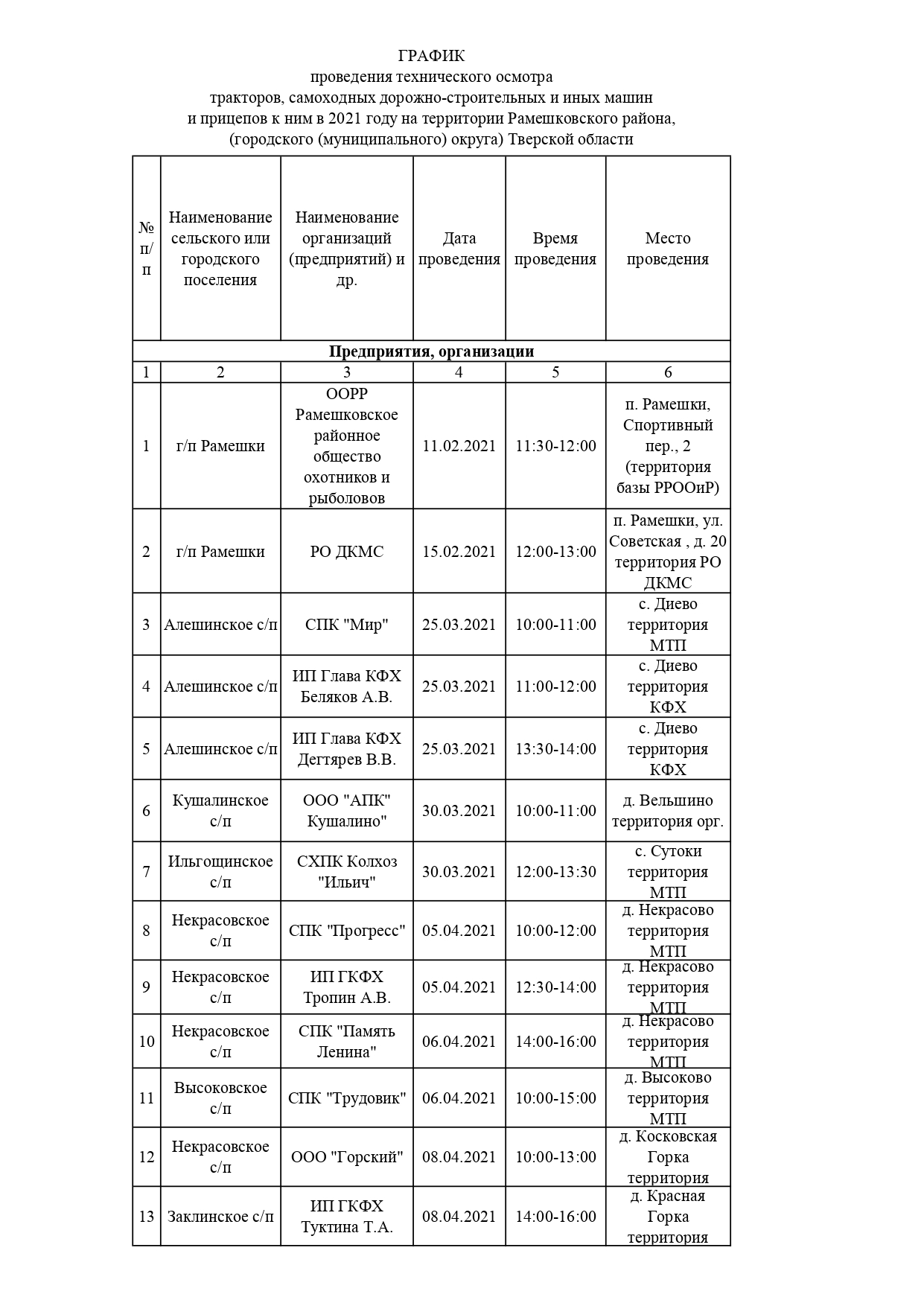 ГРАФИК
проведения технического осмотра
тракторов, самоходных дорожно-строительных и иных машин
и прицепов к ним в 2021 году на территории Рамешковского района,
(городского (муниципального) округа) Тверской области

| № п/п | Наименование сельского или городского поселения | Наименование организаций (предприятий) и др. | Дата проведения | Время проведения | Место проведения |
|---|---|---|---|---|---|
| Предприятия, организации | | | | | |
| 1 | 2 | 3 | 4 | 5 | 6 |
| 1 | г/п Рамешки | ООРР Рамешковское районное общество охотников и рыболовов | 11.02.2021 | 11:30-12:00 | п. Рамешки, Спортивный пер., 2 (территория базы РРООиР) |
| 2 | г/п Рамешки | РО ДКМС | 15.02.2021 | 12:00-13:00 | п. Рамешки, ул. Советская , д. 20 территория РО ДКМС |
| 3 | Алешинское с/п | СПК "Мир" | 25.03.2021 | 10:00-11:00 | с. Диево территория МТП |
| 4 | Алешинское с/п | ИП Глава КФХ Беляков А.В. | 25.03.2021 | 11:00-12:00 | с. Диево территория КФХ |
| 5 | Алешинское с/п | ИП Глава КФХ Дегтярев В.В. | 25.03.2021 | 13:30-14:00 | с. Диево территория КФХ |
| 6 | Кушалинское с/п | ООО "АПК" Кушалино" | 30.03.2021 | 10:00-11:00 | д. Вельшино территория орг. |
| 7 | Ильгощинское с/п | СХПК Колхоз "Ильич" | 30.03.2021 | 12:00-13:30 | с. Сутоки территория МТП |
| 8 | Некрасовское с/п | СПК "Прогресс" | 05.04.2021 | 10:00-12:00 | д. Некрасово территория МТП |
| 9 | Некрасовское с/п | ИП ГКФХ Тропин А.В. | 05.04.2021 | 12:30-14:00 | д. Некрасово территория МТП |
| 10 | Некрасовское с/п | СПК "Память Ленина" | 06.04.2021 | 14:00-16:00 | д. Некрасово территория МТП |
| 11 | Высоковское с/п | СПК "Трудовик" | 06.04.2021 | 10:00-15:00 | д. Высоково территория МТП |
| 12 | Некрасовское с/п | ООО "Горский" | 08.04.2021 | 10:00-13:00 | д. Косковская Горка территория |
| 13 | Заклинское с/п | ИП ГКФХ Туктина Т.А. | 08.04.2021 | 14:00-16:00 | д. Красная Горка территория |